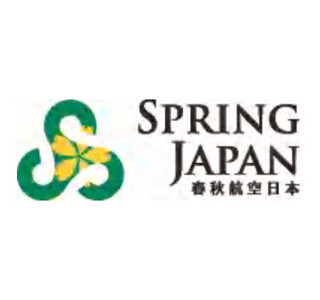 SPRING
JAPAN
春秋航空日本